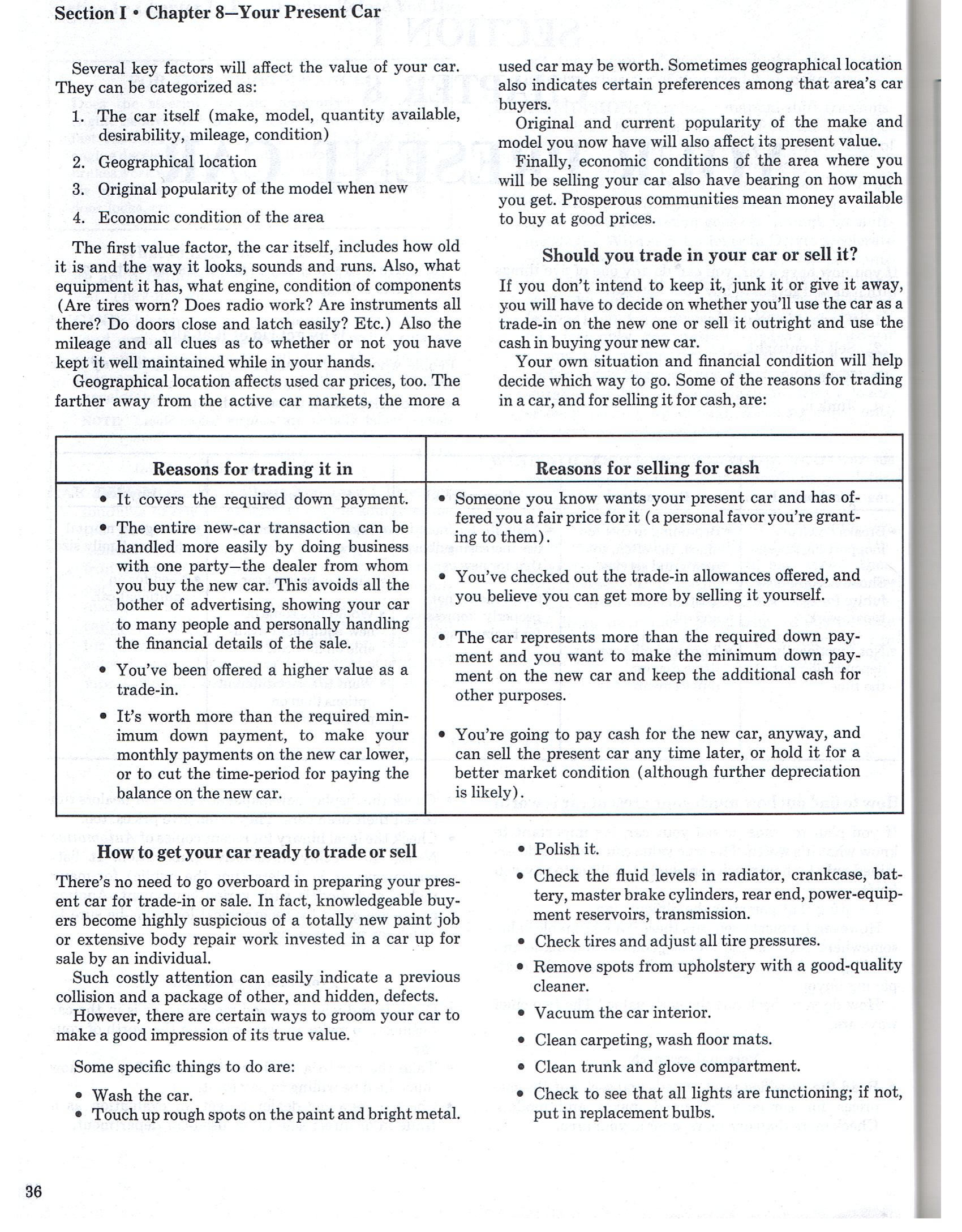 Section I • Chapter 8—Your Present Car

Several key factors will affect the value of your car. They can be categorized as:

1. The car itself (make, model, quantity available, desirability, mileage, condition)
2. Geographical location
3. Original popularity of the model when new
4. Economic condition of the area

The first value factor, the car itself, includes how old it is and the way it looks, sounds and runs. Also, what equipment it has, what engine, condition of components (Are tires worn? Does radio work? Are instruments all there? Do doors close and latch easily? Etc.) Also the mileage and all clues as to whether or not you have kept it well maintained while in your hands.

Geographical location affects used car prices, too. The farther away from the active car markets, the more a used car may be worth. Sometimes geographical location also indicates certain preferences among that area's car buyers.

Original and current popularity of the make and model you now have will also affect its present value.

Finally, economic conditions of the area where you will be selling your car also have bearing on how much you get. Prosperous communities mean money available to buy at good prices.

Should you trade in your car or sell it?

If you don't intend to keep it, junk it or give it away, you will have to decide on whether you'll use the car as a trade-in on the new one or sell it outright and use the cash in buying your new car.

Your own situation and financial condition will help decide which way to go. Some of the reasons for trading in a car, and for selling it for cash, are:

| Reasons for trading it in | Reasons for selling for cash |
|---|---|
| • It covers the required down payment. • The entire new-car transaction can be handled more easily by doing business with one party—the dealer from whom you buy the new car. This avoids all the bother of advertising, showing your car to many people and personally handling the financial details of the sale. • You've been offered a higher value as a trade-in. • It's worth more than the required minimum down payment, to make your monthly payments on the new car lower, or to cut the time-period for paying the balance on the new car. | • Someone you know wants your present car and has offered you a fair price for it (a personal favor you're granting to them). • You've checked out the trade-in allowances offered, and you believe you can get more by selling it yourself. • The car represents more than the required down payment and you want to make the minimum down payment on the new car and keep the additional cash for other purposes. • You're going to pay cash for the new car, anyway, and can sell the present car any time later, or hold it for a better market condition (although further depreciation is likely). |

How to get your car ready to trade or sell

There's no need to go overboard in preparing your present car for trade-in or sale. In fact, knowledgeable buyers become highly suspicious of a totally new paint job or extensive body repair work invested in a car up for sale by an individual.

Such costly attention can easily indicate a previous collision and a package of other, and hidden, defects.

However, there are certain ways to groom your car to make a good impression of its true value.

Some specific things to do are:

• Wash the car.
• Touch up rough spots on the paint and bright metal.
• Polish it.
• Check the fluid levels in radiator, crankcase, battery, master brake cylinders, rear end, power-equipment reservoirs, transmission.
• Check tires and adjust all tire pressures.
• Remove spots from upholstery with a good-quality cleaner.
• Vacuum the car interior.
• Clean carpeting, wash floor mats.
• Clean trunk and glove compartment.
• Check to see that all lights are functioning; if not, put in replacement bulbs.

36